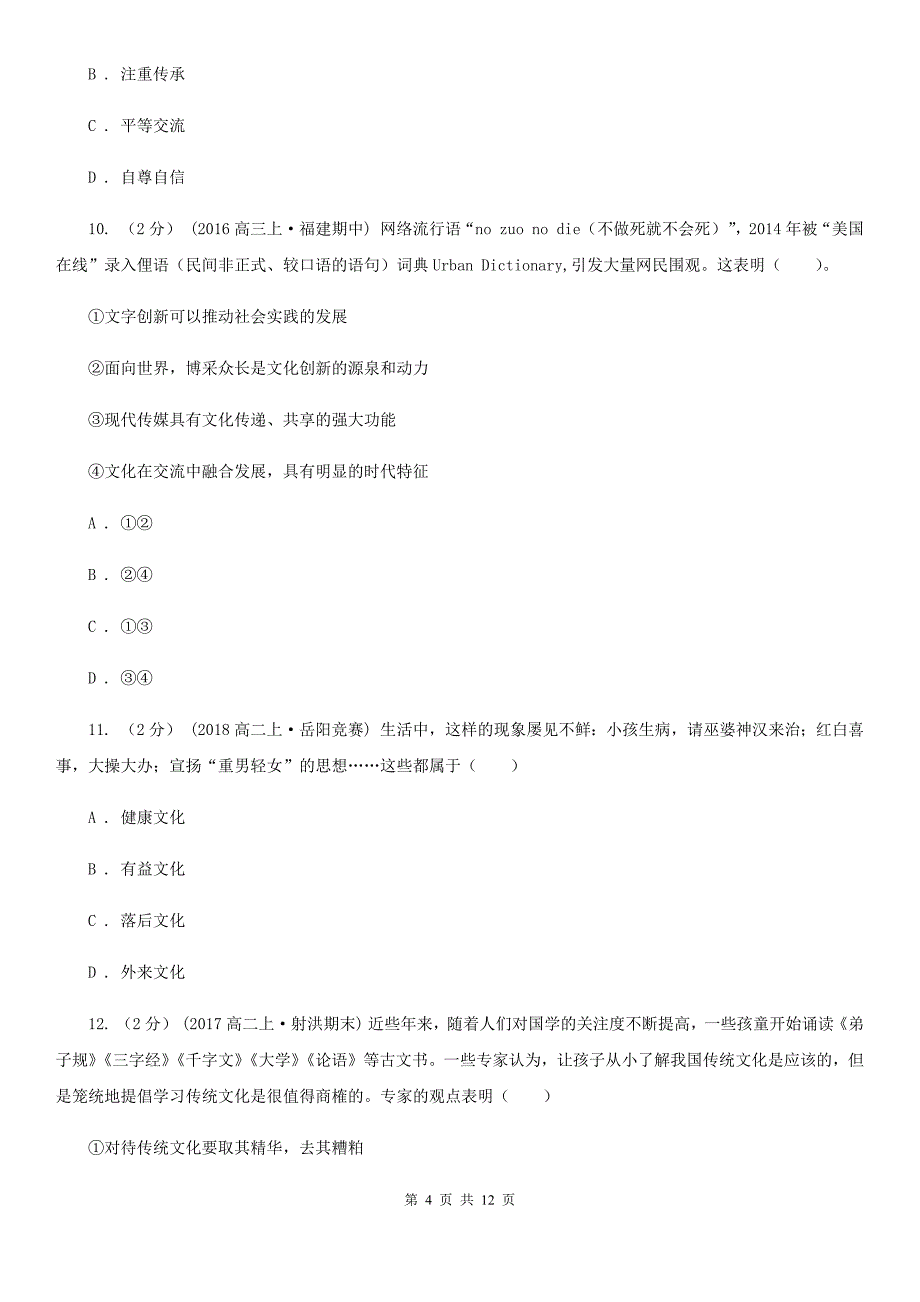 B . 注重传承

C . 平等交流

D . 自尊自信

10. （2分） (2016高三上·福建期中) 网络流行语“no zuo no die（不做死就不会死）”，2014年被“美国在线”录入俚语（民间非正式、较口语的语句）词典Urban Dictionary,引发大量网民围观。这表明（　　）。

①文字创新可以推动社会实践的发展

②面向世界，博采众长是文化创新的源泉和动力

③现代传媒具有文化传递、共享的强大功能

④文化在交流中融合发展，具有明显的时代特征

A . ①②

B . ②④

C . ①③

D . ③④

11. （2分） (2018高二上·岳阳竞赛) 生活中，这样的现象屡见不鲜：小孩生病，请巫婆神汉来治；红白喜事，大操大办；宣扬“重男轻女”的思想……这些都属于（　　）

A . 健康文化

B . 有益文化

C . 落后文化

D . 外来文化

12. （2分） (2017高二上·射洪期末) 近些年来，随着人们对国学的关注度不断提高，一些孩童开始诵读《弟子规》《三字经》《千字文》《大学》《论语》等古文书。一些专家认为，让孩子从小了解我国传统文化是应该的，但是笼统地提倡学习传统文化是很值得商榷的。专家的观点表明（　　）

①对待传统文化要取其精华，去其糟粕

第 4 页 共 12 页